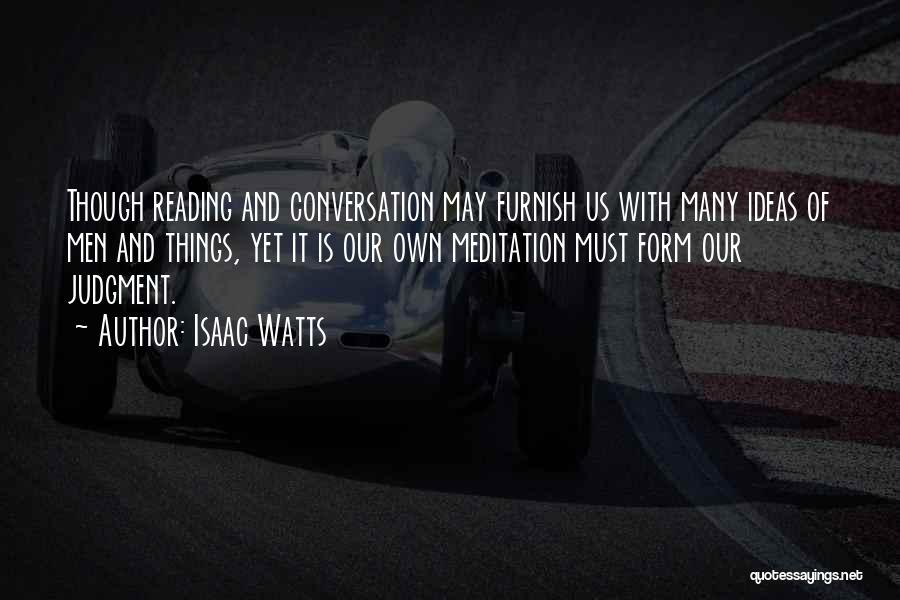 Though reading and conversation may furnish us with many ideas of men and things, yet it is our own meditation must form our judgment.
~ Author: Isaac Watts

quotessayings.net